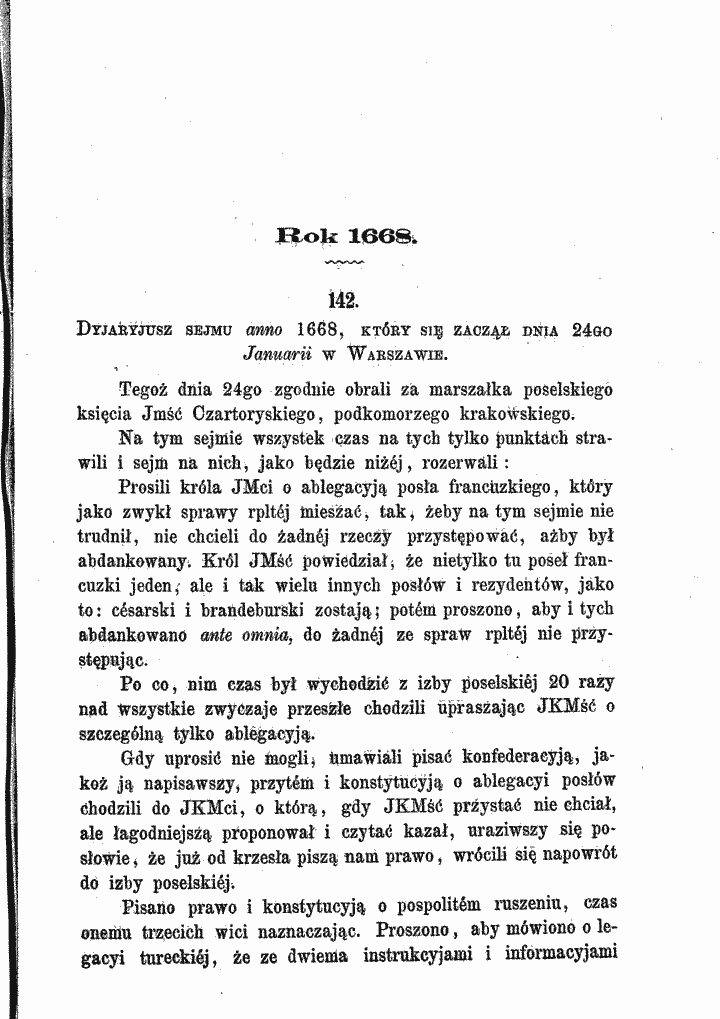 Rok 1668.

142.

Dyjaryjusz sejmu anno 1668, który się zaczął dnia 24go Januarii w Warszawie.

Tegoż dnia 24go zgodnie obrali za marszałka poselskiego księcia Jmść Czartoryskiego, podkomorzego krakowskiego.

Na tym sejmie wszystek czas na tych tylko punktach strawili i sejm na nich, jako będzie niżéj, rozerwali:

Prosili króla JMci o ablegacyją posła francuzkiego, który jako zwykł sprawy rpltéj mieszać, tak, żeby na tym sejmie nie trudnił, nie chcieli do żadnéj rzeczy przystępować, ażby był abdankowany. Król JMść powiedział, że nietylko tu poseł francuzki jeden, ale i tak wielu innych posłów i rezydentów, jako to: césarski i brandeburski zostają; potém proszono, aby i tych abdankowano ante omnia, do żadnéj ze spraw rpltéj nie przystępując.

Po co, nim czas był wychodzić z izby poselskiéj 20 razy nad wszystkie zwyczaje przeszłe chodzili upraszając JKMść o szczególną tylko ablegacyją.

Gdy uprosić nie mogli, umawiali pisać konfederacyją, jakoż ją napisawszy, przytém i konstytucyją o ablegacyi posłów chodzili do JKMci, o którą, gdy JKMść przystać nie chciał, ale łagodniejszą proponował i czytać kazał, uraziwszy się posłowie, że już od krzesła piszą nam prawo, wrócili się napowrót do izby poselskiéj.

Pisano prawo i konstytucyją o pospolitém ruszeniu, czas onemu trzecich wici naznaczając. Proszono, aby mówiono o legacyi tureckiéj, że ze dwiema instrukcyjami i informacyjami